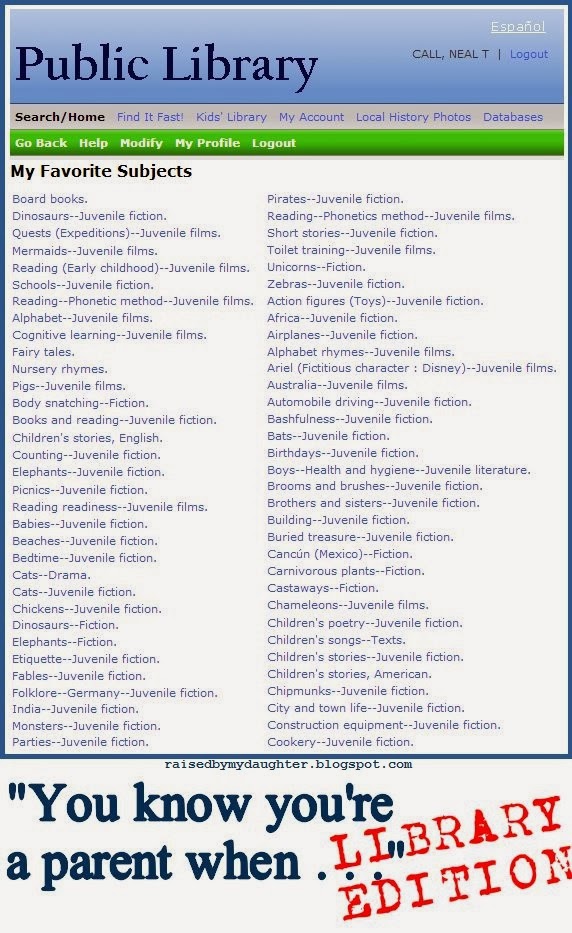 Español

Public Library

CALL, NEAL T | Logout

Search/Home Find It Fast! Kids' Library My Account Local History Photos Databases

Go Back Help Modify My Profile Logout

My Favorite Subjects

Board books.
Dinosaurs--Juvenile fiction.
Quests (Expeditions)--Juvenile films.
Mermaids--Juvenile films.
Reading (Early childhood)--Juvenile films.
Schools--Juvenile fiction.
Reading--Phonetic method--Juvenile films.
Alphabet--Juvenile films.
Cognitive learning--Juvenile films.
Fairy tales.
Nursery rhymes.
Pigs--Juvenile films.
Body snatching--Fiction.
Books and reading--Juvenile fiction.
Children's stories, English.
Counting--Juvenile fiction.
Elephants--Juvenile fiction.
Picnics--Juvenile fiction.
Reading readiness--Juvenile films.
Babies--Juvenile fiction.
Beaches--Juvenile fiction.
Bedtime--Juvenile fiction.
Cats--Drama.
Cats--Juvenile fiction.
Chickens--Juvenile fiction.
Dinosaurs--Fiction.
Elephants--Fiction.
Etiquette--Juvenile fiction.
Fables--Juvenile fiction.
Folklore--Germany--Juvenile fiction.
India--Juvenile fiction.
Monsters--Juvenile fiction.
Parties--Juvenile fiction.

Pirates--Juvenile fiction.
Reading--Phonetics method--Juvenile films.
Short stories--Juvenile fiction.
Toilet training--Juvenile films.
Unicorns--Fiction.
Zebras--Juvenile fiction.
Action figures (Toys)--Juvenile fiction.
Africa--Juvenile fiction.
Airplanes--Juvenile fiction.
Alphabet rhymes--Juvenile films.
Ariel (Fictitious character : Disney)--Juvenile films.
Australia--Juvenile films.
Automobile driving--Juvenile fiction.
Bashfulness--Juvenile fiction.
Bats--Juvenile fiction.
Birthdays--Juvenile fiction.
Boys--Health and hygiene--Juvenile literature.
Brooms and brushes--Juvenile fiction.
Brothers and sisters--Juvenile fiction.
Building--Juvenile fiction.
Buried treasure--Juvenile fiction.
Cancún (Mexico)--Fiction.
Carnivorous plants--Fiction.
Castaways--Fiction.
Chameleons--Juvenile films.
Children's poetry--Juvenile fiction.
Children's songs--Texts.
Children's stories--Juvenile fiction.
Children's stories, American.
Chipmunks--Juvenile fiction.
City and town life--Juvenile fiction.
Construction equipment--Juvenile fiction.
Cookery--Juvenile fiction.

raisedbymydaughter.blogspot.com

"You know you're a parent when . . ."

LIBRARY EDITION